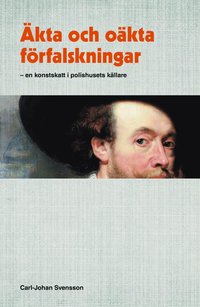 Äkta och oäkta förfalskningar

– en konstskatt i polishusets källare

Carl-Johan Svensson